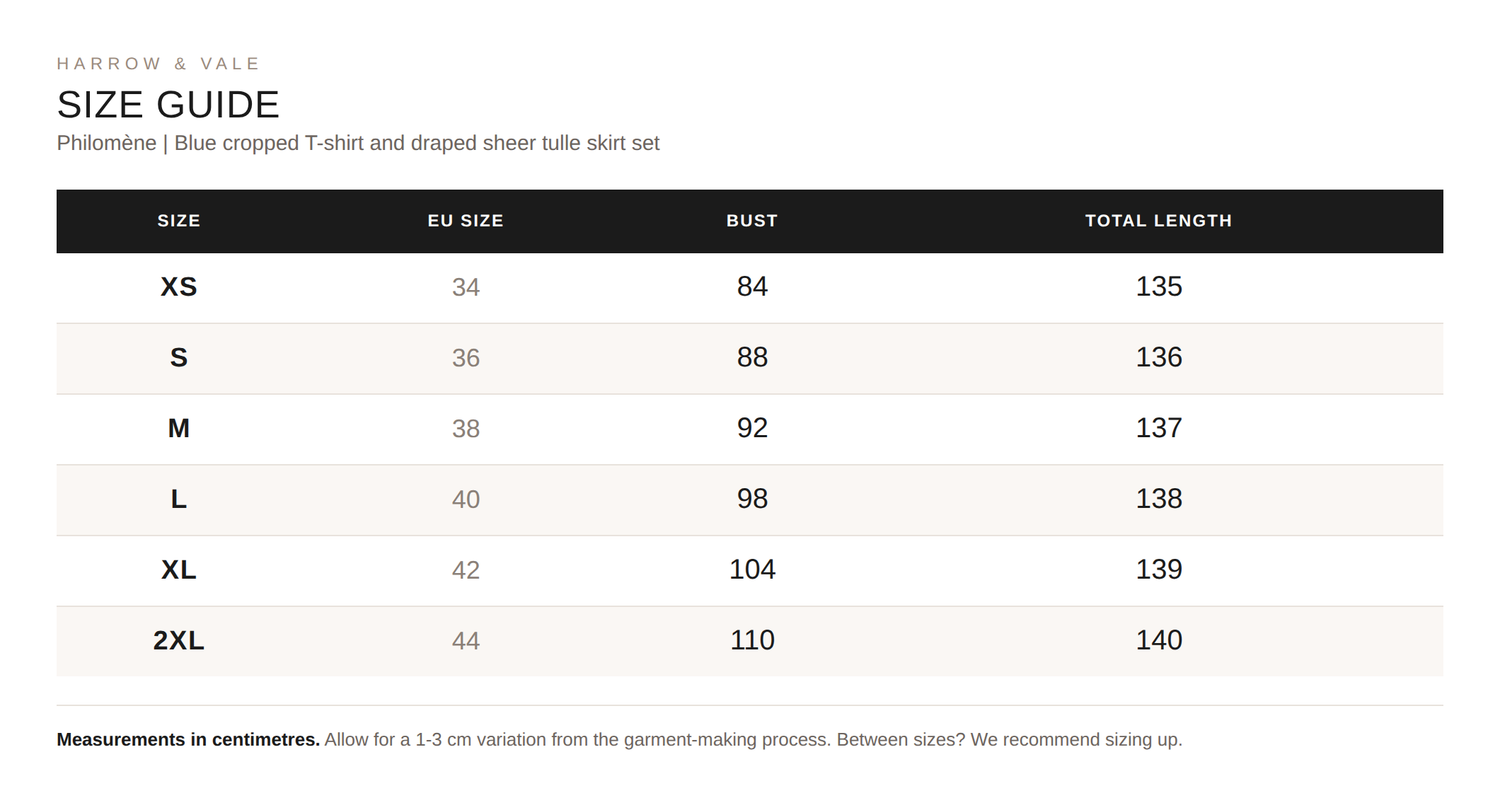 HARROW & VALE

SIZE GUIDE

Philomène | Blue cropped T-shirt and draped sheer tulle skirt set

| SIZE | EU SIZE | BUST | TOTAL LENGTH |
|---|---|---|---|
| XS | 34 | 84 | 135 |
| S | 36 | 88 | 136 |
| M | 38 | 92 | 137 |
| L | 40 | 98 | 138 |
| XL | 42 | 104 | 139 |
| 2XL | 44 | 110 | 140 |

Measurements in centimetres. Allow for a 1-3 cm variation from the garment-making process. Between sizes? We recommend sizing up.